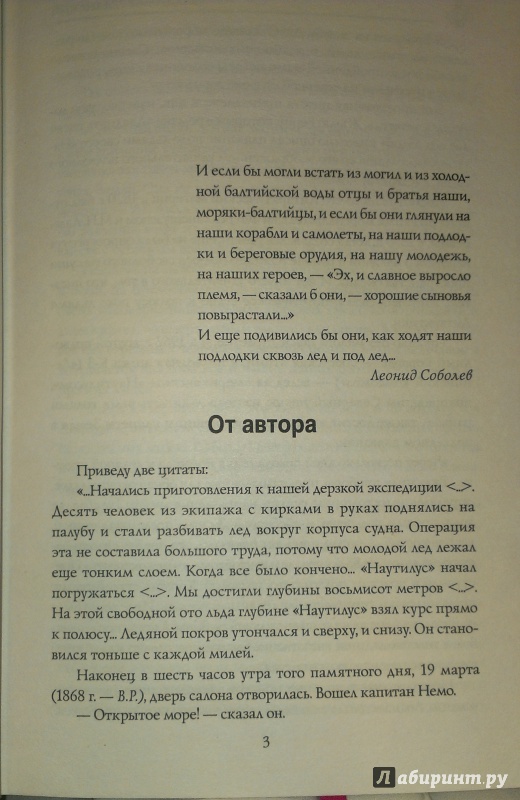 И если бы могли встать из могил и из холодной балтийской воды отцы и братья наши, моряки-балтийцы, и если бы они глянули на наши корабли и самолеты, на наши подлодки и береговые орудия, на нашу молодежь, на наших героев, — «Эх, и славное выросло племя, — сказали б они, — хорошие сыновья повырастали...»
И еще подивились бы они, как ходят наши подлодки сквозь лед и под лед...

Леонид Соболев

От автора

Приведу две цитаты:

«...Начались приготовления к нашей дерзкой экспедиции <...>. Десять человек из экипажа с кирками в руках поднялись на палубу и стали разбивать лед вокруг корпуса судна. Операция эта не составила большого труда, потому что молодой лед лежал еще тонким слоем. Когда все было кончено... «Наутилус» начал погружаться <...>. Мы достигли глубины восьмисот метров <...>. На этой свободной ото льда глубине «Наутилус» взял курс прямо к полюсу... Ледяной покров утончался и сверху, и снизу. Он становился тоньше с каждой милей.

Наконец в шесть часов утра того памятного дня, 19 марта (1868 г. — В.Р.), дверь салона отворилась. Вошел капитан Немо.

— Открытое море! — сказал он.

3

Лабиринт.ру